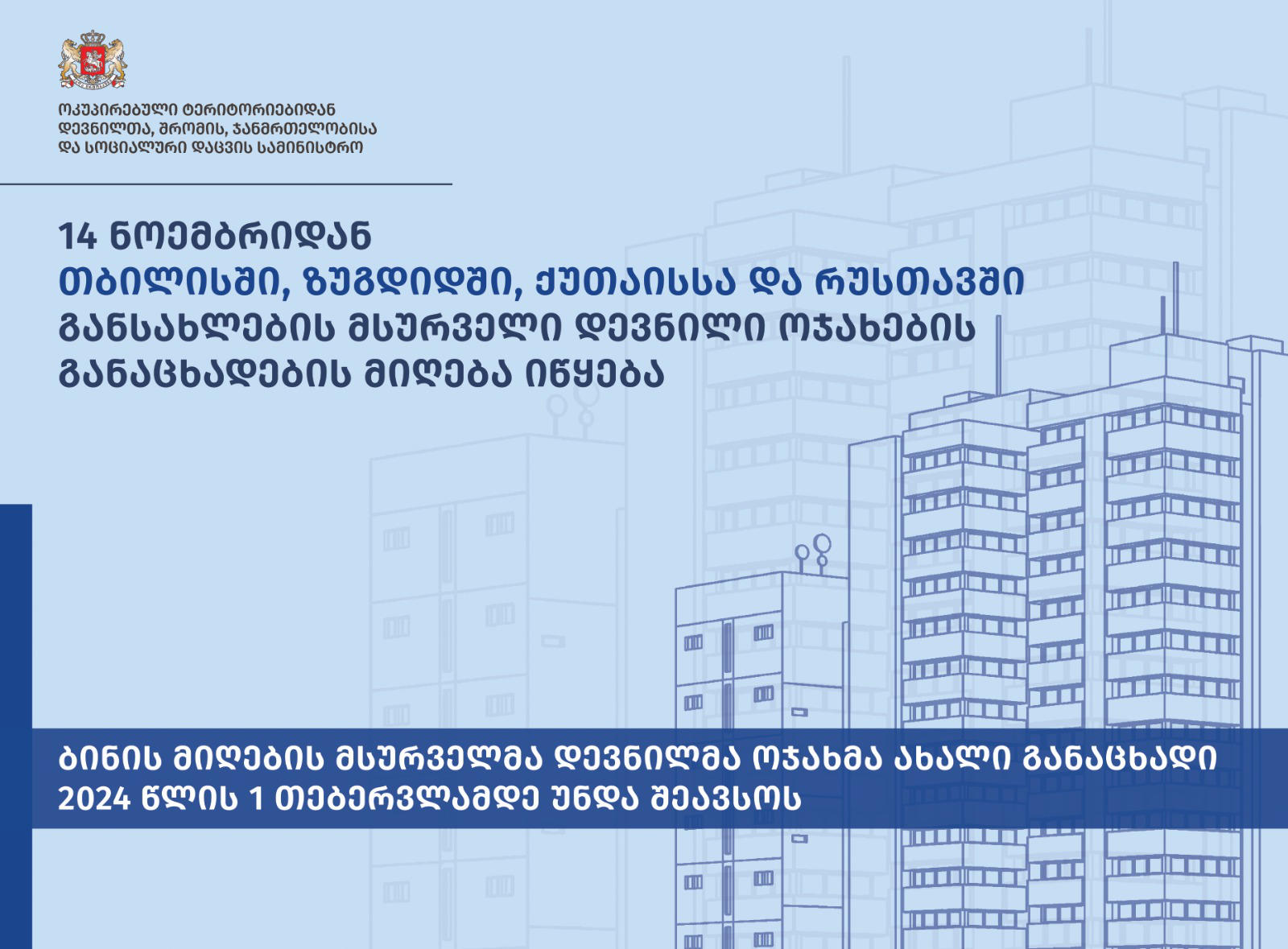 ოკუპირებული ტერიტორიებიდან დევნილთა, შრომის, ჯანმრთელობისა და სოციალური დაცვის სამინისტრო

14 ნოემბრიდან
თბილისში, ზუგდიდში, ქუთაისსა და რუსთავში
განსახლების მსურველი დევნილი ოჯახების
განაცხადების მიღება იწყება

ბინის მიღების მსურველმა დევნილმა ოჯახმა ახალი განაცხადი 2024 წლის 1 თებერვლამდე უნდა შეავსოს